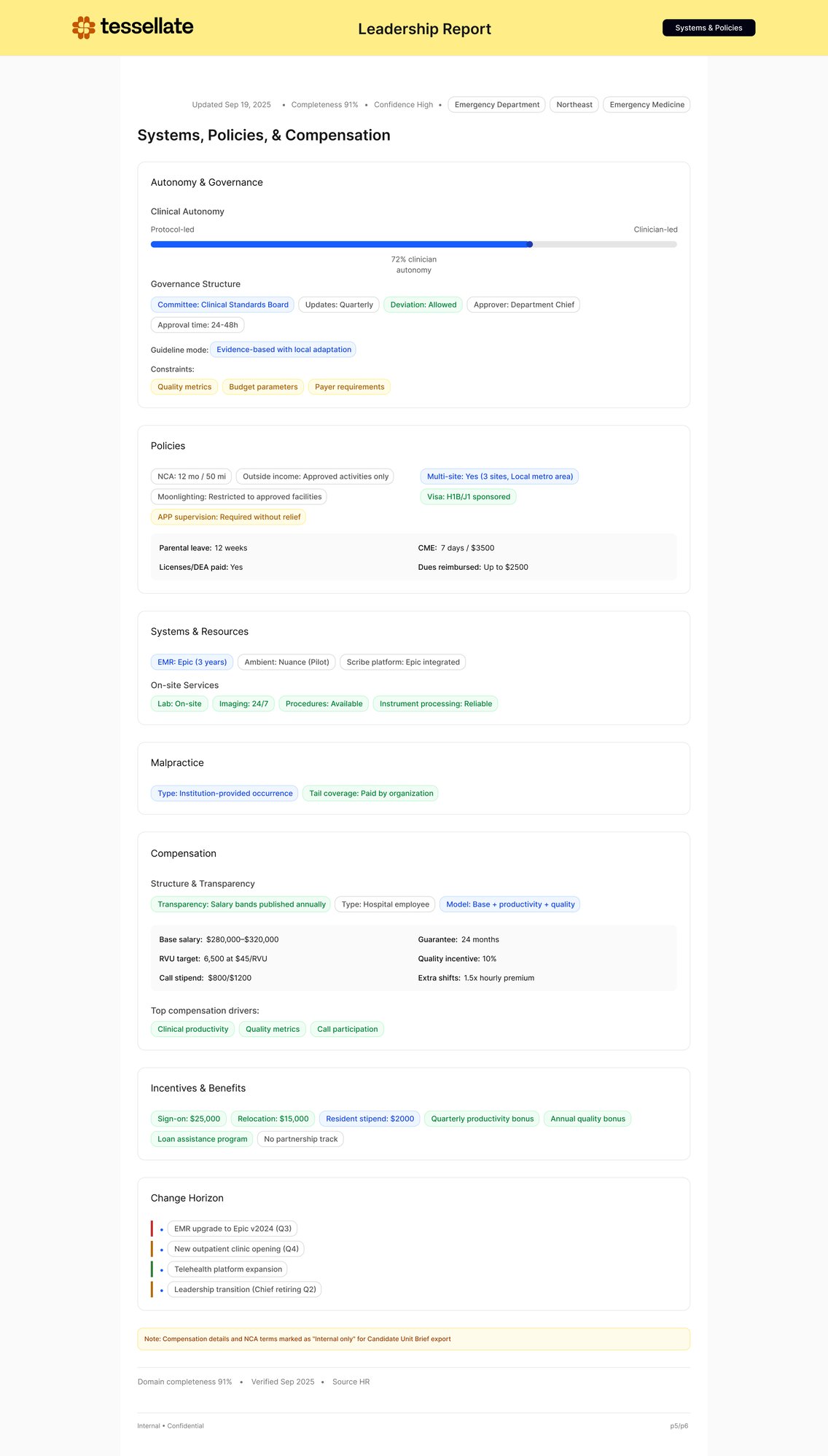 tessellate

Leadership Report

Systems & Policies

Updated Sep 19, 2025 • Completeness 91% • Confidence High • Emergency Department Northeast Emergency Medicine

Systems, Policies, & Compensation

Autonomy & Governance

Clinical Autonomy

Protocol-led

Clinician-led

72% clinician autonomy

Governance Structure

Committee: Clinical Standards Board Updates: Quarterly Deviation: Allowed Approver: Department Chief

Approval time: 24-48h

Guideline mode: Evidence-based with local adaptation

Constraints:

Quality metrics Budget parameters Payer requirements

Policies

NCA: 12 mo / 50 mi Outside income: Approved activities only

Moonlighting: Restricted to approved facilities

APP supervision: Required without relief

Multi-site: Yes (3 sites, Local metro area)

Visa: H1B/J1 sponsored

Parental leave: 12 weeks

Licenses/DEA paid: Yes

CME: 7 days / $3500

Dues reimbursed: Up to $2500

Systems & Resources

EMR: Epic (3 years) Ambient: Nuance (Pilot) Scribe platform: Epic integrated

On-site Services

Lab: On-site Imaging: 24/7 Procedures: Available Instrument processing: Reliable

Malpractice

Type: Institution-provided occurrence Tail coverage: Paid by organization

Compensation

Structure & Transparency

Transparency: Salary bands published annually Type: Hospital employee Model: Base + productivity + quality

Base salary: $280,000–$320,000

RVU target: 6,500 at $45/RVU

Call stipend: $800/$1200

Guarantee: 24 months

Quality incentive: 10%

Extra shifts: 1.5x hourly premium

Top compensation drivers:

Clinical productivity Quality metrics Call participation

Incentives & Benefits

Sign-on: $25,000 Relocation: $15,000 Resident stipend: $2000 Quarterly productivity bonus Annual quality bonus

Loan assistance program No partnership track

Change Horizon

• EMR upgrade to Epic v2024 (Q3)
• New outpatient clinic opening (Q4)
• Telehealth platform expansion
• Leadership transition (Chief retiring Q2)

Note: Compensation details and NCA terms marked as "Internal only" for Candidate Unit Brief export

Domain completeness 91% • Verified Sep 2025 • Source HR

Internal • Confidential

p5/p6